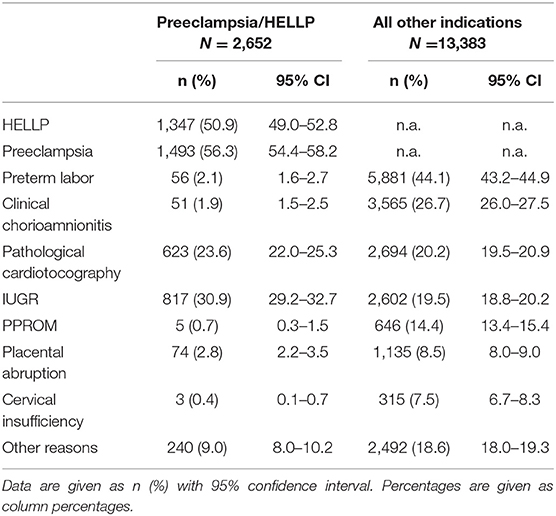 |  | Preeclampsia/HELLP $N = 2,652$ |  | All other indications $N = 13,383$ |  |
|---|---|---|---|---|
|  | n (%) | 95% CI | n (%) | 95% CI |
| HELLP | 1,347 (50.9) | 49.0–52.8 | n.a. | n.a. |
| Preeclampsia | 1,493 (56.3) | 54.4–58.2 | n.a. | n.a. |
| Preterm labor | 56 (2.1) | 1.6–2.7 | 5,881 (44.1) | 43.2–44.9 |
| Clinical chorioamnionitis | 51 (1.9) | 1.5–2.5 | 3,565 (26.7) | 26.0–27.5 |
| Pathological cardiotocography | 623 (23.6) | 22.0–25.3 | 2,694 (20.2) | 19.5–20.9 |
| IUGR | 817 (30.9) | 29.2–32.7 | 2,602 (19.5) | 18.8–20.2 |
| PPROM | 5 (0.7) | 0.3–1.5 | 646 (14.4) | 13.4–15.4 |
| Placental abruption | 74 (2.8) | 2.2–3.5 | 1,135 (8.5) | 8.0–9.0 |
| Cervical insufficiency | 3 (0.4) | 0.1–0.7 | 315 (7.5) | 6.7–8.3 |
| Other reasons | 240 (9.0) | 8.0–10.2 | 2,492 (18.6) | 18.0–19.3 |

Data are given as n (%) with 95% confidence interval. Percentages are given as column percentages.